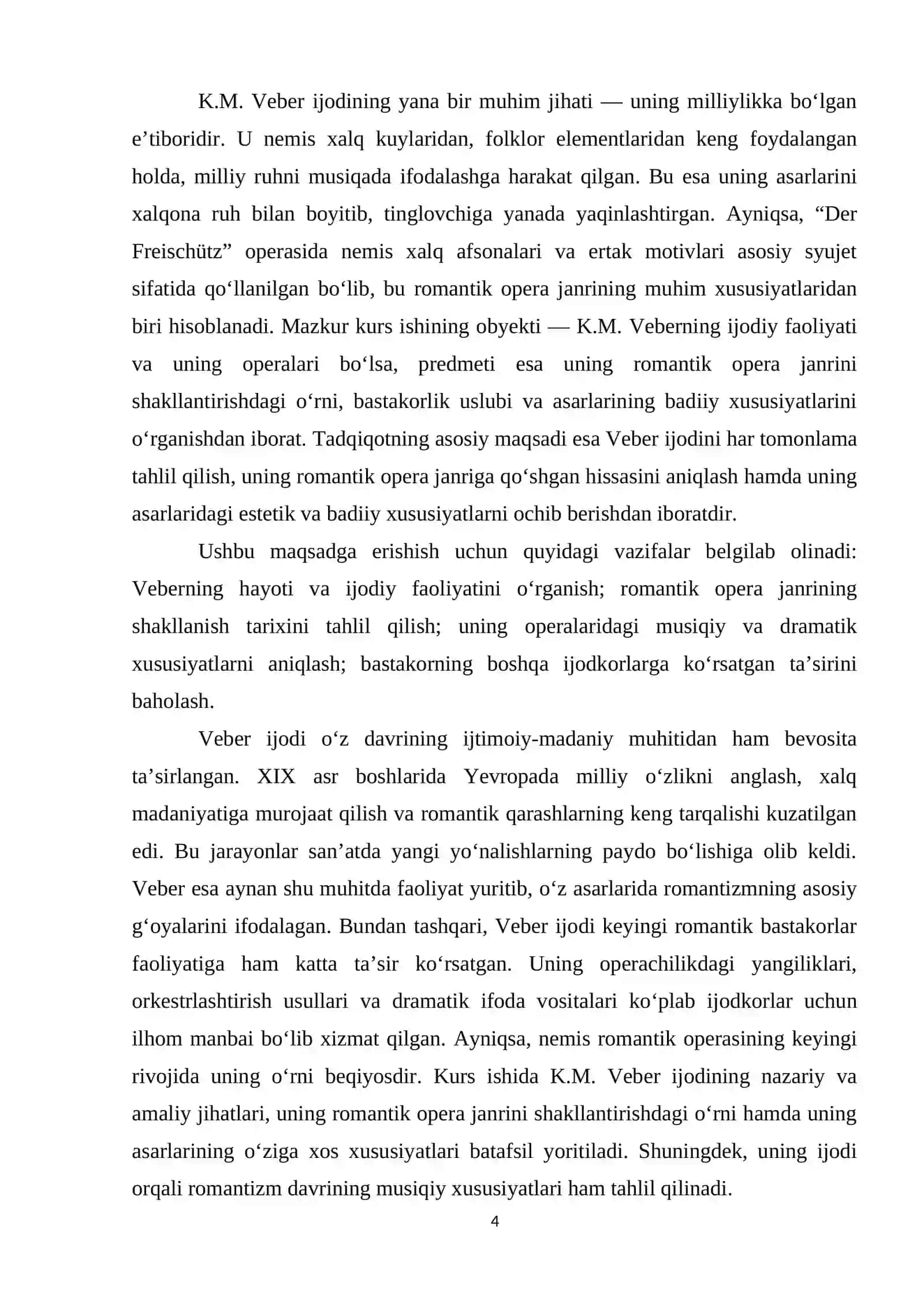 K.M. Veber ijodining yana bir muhim jihati — uning milliylikka bo'lgan e'tiboridir. U nemis xalq kuylaridan, folklor elementlaridan keng foydalangan holda, milliy ruhni musiqada ifodalashga harakat qilgan. Bu esa uning asarlarini xalqona ruh bilan boyitib, tinglovchiga yanada yaqinlashtirgan. Ayniqsa, "Der Freischütz" operasida nemis xalq afsonalari va ertak motivlari asosiy syujet sifatida qo'llanilgan bo'lib, bu romantik opera janrining muhim xususiyatlaridan biri hisoblanadi. Mazkur kurs ishining obyekti — K.M. Veberning ijodiy faoliyati va uning operalari bo'lsa, predmeti esa uning romantik opera janrini shakllantirishdagi o'rni, bastakorlik uslubi va asarlarining badiiy xususiyatlarini o'rganishdan iborat. Tadqiqotning asosiy maqsadi esa Veber ijodini har tomonlama tahlil qilish, uning romantik opera janriga qo'shgan hissasini aniqlash hamda uning asarlaridagi estetik va badiiy xususiyatlarni ochib berishdan iboratdir.

Ushbu maqsadga erishish uchun quyidagi vazifalar belgilab olinadi: Veberning hayoti va ijodiy faoliyatini o'rganish; romantik opera janrining shakllanish tarixini tahlil qilish; uning operalaridagi musiqiy va dramatik xususiyatlarni aniqlash; bastakorning boshqa ijodkorlarga ko'rsatgan ta'sirini baholash.

Veber ijodi o'z davrining ijtimoiy-madaniy muhitidan ham bevosita ta'sirlangan. XIX asr boshlarida Yevropada milliy o'zlikni anglash, xalq madaniyatiga murojaat qilish va romantik qarashlarning keng tarqalishi kuzatilgan edi. Bu jarayonlar san'atda yangi yo'nalishlarning paydo bo'lishiga olib keldi. Veber esa aynan shu muhitda faoliyat yuritib, o'z asarlarida romantizmning asosiy g'oyalarini ifodalagan. Bundan tashqari, Veber ijodi keyingi romantik bastakorlar faoliyatiga ham katta ta'sir ko'rsatgan. Uning operachilikdagi yangiliklari, orkestrlashtirish usullari va dramatik ifoda vositalari ko'plab ijodkorlar uchun ilhom manbai bo'lib xizmat qilgan. Ayniqsa, nemis romantik operasining keyingi rivojida uning o'rni beqiyosdir. Kurs ishida K.M. Veber ijodining nazariy va amaliy jihatlari, uning romantik opera janrini shakllantirishdagi o'rni hamda uning asarlarining o'ziga xos xususiyatlari batafsil yoritiladi. Shuningdek, uning ijodi orqali romantizm davrining musiqiy xususiyatlari ham tahlil qilinadi.

4